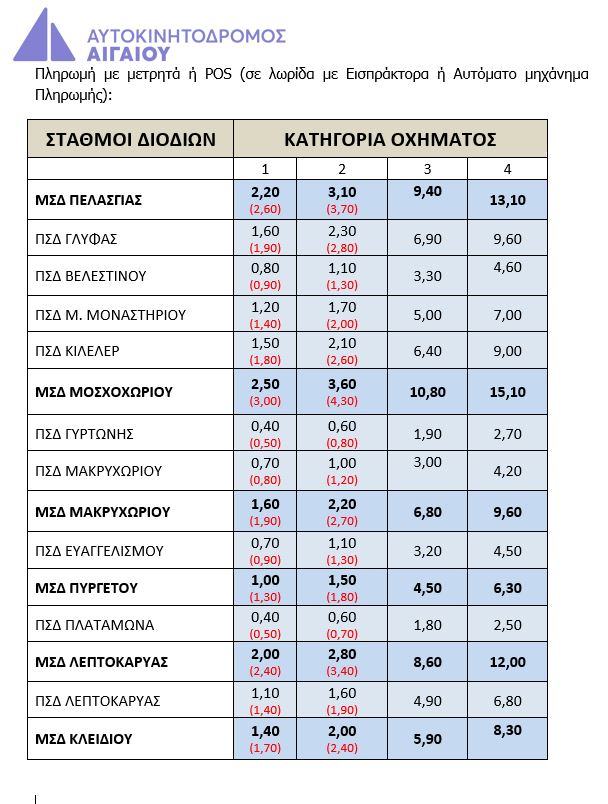 ΑΥΤΟΚΙΝΗΤΟΔΡΟΜΟΣ ΑΙΓΑΙΟΥ

Πληρωμή με μετρητά ή POS (σε λωρίδα με Εισπράκτορα ή Αυτόματο μηχάνημα Πληρωμής):

| ΣΤΑΘΜΟΙ ΔΙΟΔΙΩΝ | ΚΑΤΗΓΟΡΙΑ ΟΧΗΜΑΤΟΣ | | | |
|---|---|---|---|---|
| | 1 | 2 | 3 | 4 |
| ΜΣΔ ΠΕΛΑΣΓΙΑΣ | 2,20 (2,60) | 3,10 (3,70) | 9,40 | 13,10 |
| ΠΣΔ ΓΛΥΦΑΣ | 1,60 (1,90) | 2,30 (2,80) | 6,90 | 9,60 |
| ΠΣΔ ΒΕΛΕΣΤΙΝΟΥ | 0,80 (0,90) | 1,10 (1,30) | 3,30 | 4,60 |
| ΠΣΔ Μ. ΜΟΝΑΣΤΗΡΙΟΥ | 1,20 (1,40) | 1,70 (2,00) | 5,00 | 7,00 |
| ΠΣΔ ΚΙΛΕΛΕΡ | 1,50 (1,80) | 2,10 (2,60) | 6,40 | 9,00 |
| ΜΣΔ ΜΟΣΧΟΧΩΡΙΟΥ | 2,50 (3,00) | 3,60 (4,30) | 10,80 | 15,10 |
| ΠΣΔ ΓΥΡΤΩΝΗΣ | 0,40 (0,50) | 0,60 (0,80) | 1,90 | 2,70 |
| ΠΣΔ ΜΑΚΡΥΧΩΡΙΟΥ | 0,70 (0,80) | 1,00 (1,20) | 3,00 | 4,20 |
| ΜΣΔ ΜΑΚΡΥΧΩΡΙΟΥ | 1,60 (1,90) | 2,20 (2,70) | 6,80 | 9,60 |
| ΠΣΔ ΕΥΑΓΓΕΛΙΣΜΟΥ | 0,70 (0,90) | 1,10 (1,30) | 3,20 | 4,50 |
| ΜΣΔ ΠΥΡΓΕΤΟΥ | 1,00 (1,30) | 1,50 (1,80) | 4,50 | 6,30 |
| ΠΣΔ ΠΛΑΤΑΜΩΝΑ | 0,40 (0,50) | 0,60 (0,70) | 1,80 | 2,50 |
| ΜΣΔ ΛΕΠΤΟΚΑΡΥΑΣ | 2,00 (2,40) | 2,80 (3,40) | 8,60 | 12,00 |
| ΠΣΔ ΛΕΠΤΟΚΑΡΥΑΣ | 1,10 (1,40) | 1,60 (1,90) | 4,90 | 6,80 |
| ΜΣΔ ΚΛΕΙΔΙΟΥ | 1,40 (1,70) | 2,00 (2,40) | 5,90 | 8,30 |